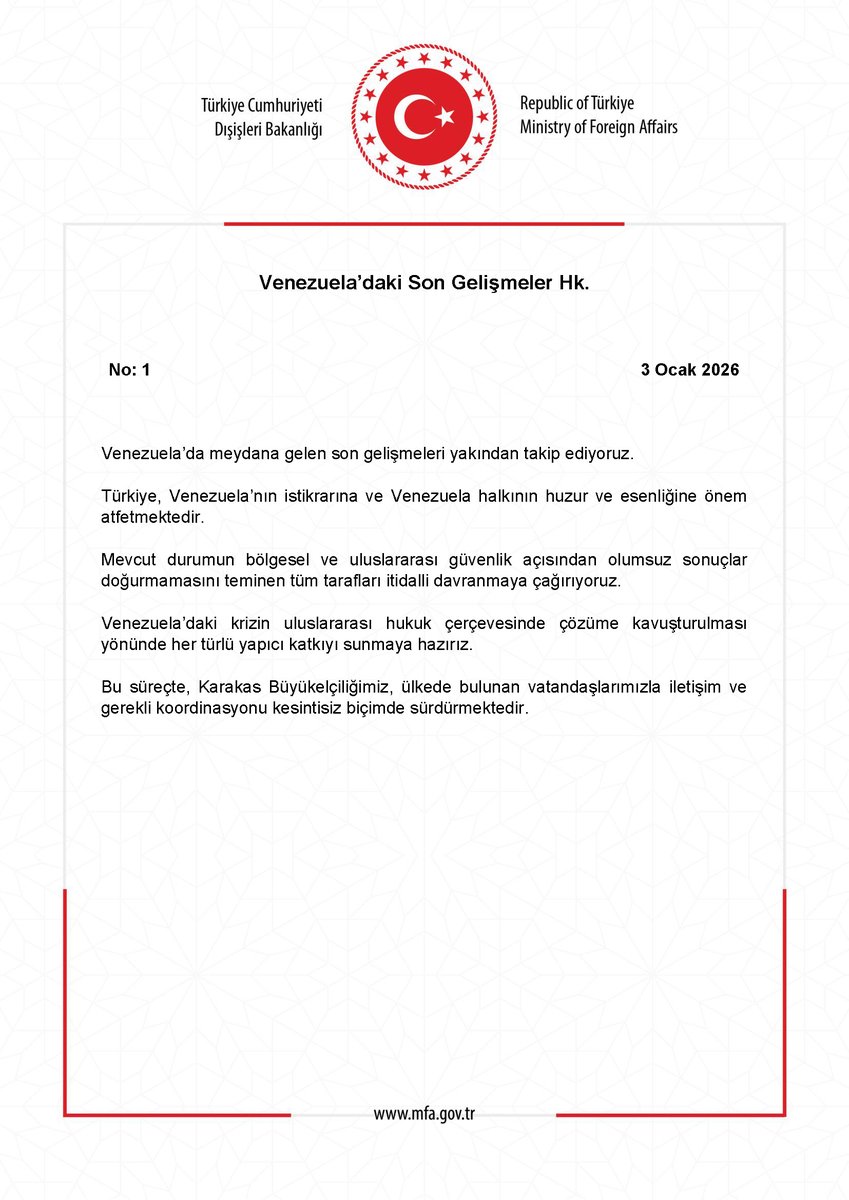 Türkiye Cumhuriyeti
Dışişleri Bakanlığı

Republic of Türkiye
Ministry of Foreign Affairs

Venezuela'daki Son Gelişmeler Hk.

No: 1

3 Ocak 2026

Venezuela'da meydana gelen son gelişmeleri yakından takip ediyoruz.

Türkiye, Venezuela'nın istikrarına ve Venezuela halkının huzur ve esenliğine önem atfetmektedir.

Mevcut durumun bölgesel ve uluslararası güvenlik açısından olumsuz sonuçlar doğurmamasını teminen tüm tarafları itidalli davranmaya çağırıyoruz.

Venezuela'daki krizin uluslararası hukuk çerçevesinde çözüme kavuşturulması yönünde her türlü yapıcı katkıyı sunmaya hazırız.

Bu süreçte, Karakas Büyükelçiliğimiz, ülkede bulunan vatandaşlarımızla iletişim ve gerekli koordinasyonu kesintisiz biçimde sürdürmektedir.

www.mfa.gov.tr